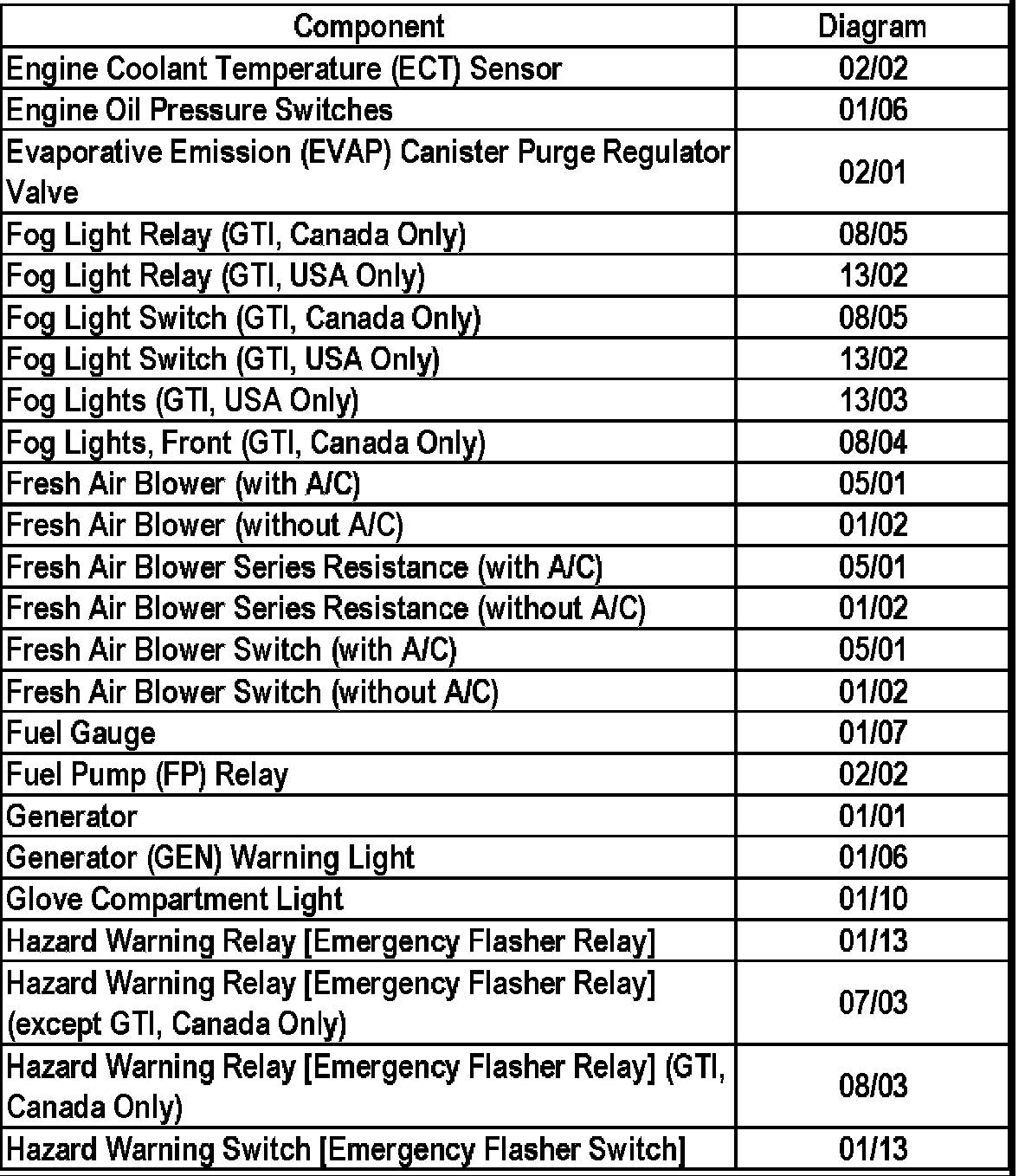 | Component | Diagram |
|---|---|
| Engine Coolant Temperature (ECT) Sensor | 02/02 |
| Engine Oil Pressure Switches | 01/06 |
| Evaporative Emission (EVAP) Canister Purge Regulator Valve | 02/01 |
| Fog Light Relay (GTI, Canada Only) | 08/05 |
| Fog Light Relay (GTI, USA Only) | 13/02 |
| Fog Light Switch (GTI, Canada Only) | 08/05 |
| Fog Light Switch (GTI, USA Only) | 13/02 |
| Fog Lights (GTI, USA Only) | 13/03 |
| Fog Lights, Front (GTI, Canada Only) | 08/04 |
| Fresh Air Blower (with A/C) | 05/01 |
| Fresh Air Blower (without A/C) | 01/02 |
| Fresh Air Blower Series Resistance (with A/C) | 05/01 |
| Fresh Air Blower Series Resistance (without A/C) | 01/02 |
| Fresh Air Blower Switch (with A/C) | 05/01 |
| Fresh Air Blower Switch (without A/C) | 01/02 |
| Fuel Gauge | 01/07 |
| Fuel Pump (FP) Relay | 02/02 |
| Generator | 01/01 |
| Generator (GEN) Warning Light | 01/06 |
| Glove Compartment Light | 01/10 |
| Hazard Warning Relay [Emergency Flasher Relay] | 01/13 |
| Hazard Warning Relay [Emergency Flasher Relay] (except GTI, Canada Only) | 07/03 |
| Hazard Warning Relay [Emergency Flasher Relay] (GTI, Canada Only) | 08/03 |
| Hazard Warning Switch [Emergency Flasher Switch] | 01/13 |